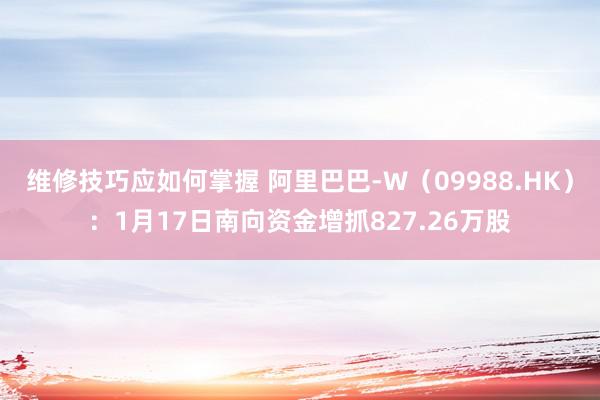 维修技巧应如何掌握 阿里巴巴-W（09988.HK）：1月17日南向资金增抓827.26万股